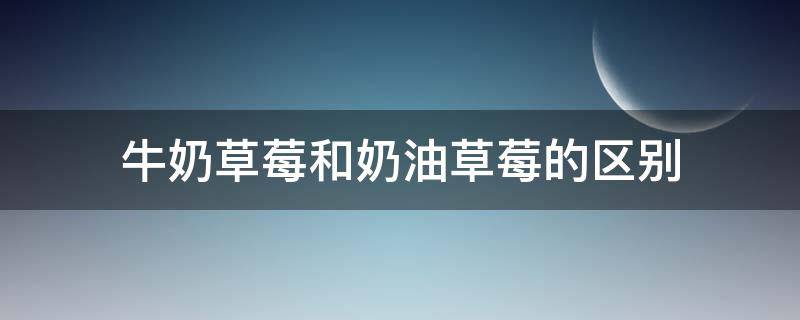 牛奶草莓和奶油草莓的区别